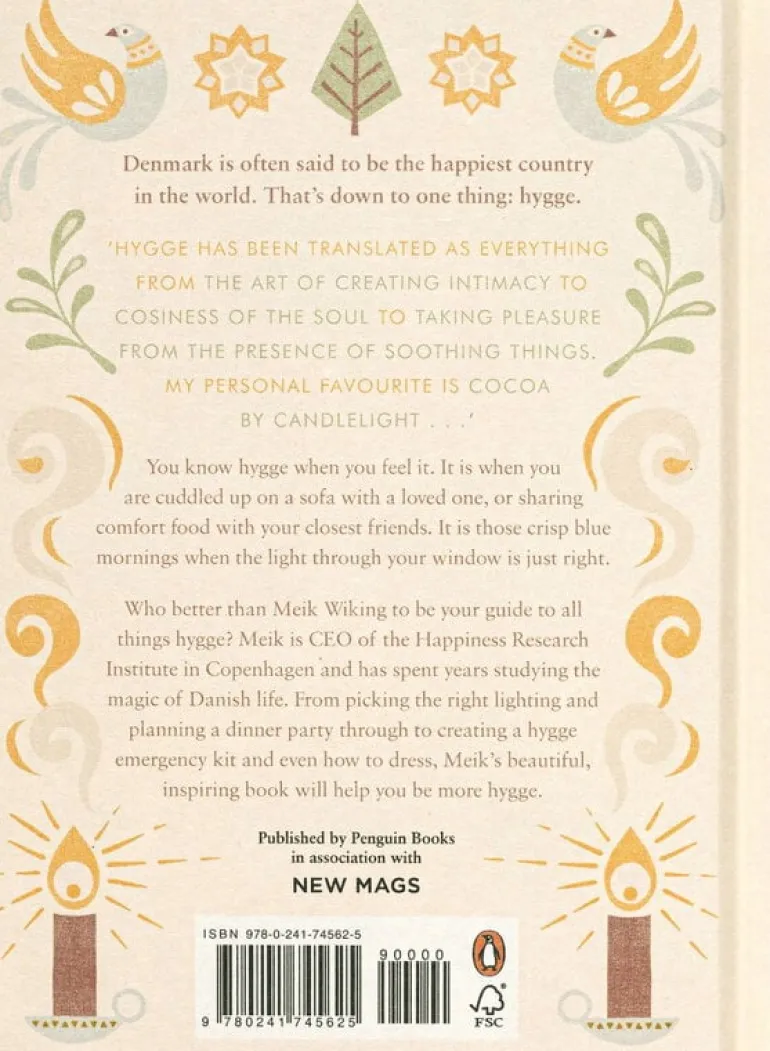 Denmark is often said to be the happiest country in the world. That's down to one thing: hygge.

'HYGGE HAS BEEN TRANSLATED AS EVERYTHING FROM THE ART OF CREATING INTIMACY TO COSINESS OF THE SOUL TO TAKING PLEASURE FROM THE PRESENCE OF SOOTHING THINGS. MY PERSONAL FAVOURITE IS COCOA BY CANDLELIGHT . . .'

You know hygge when you feel it. It is when you are cuddled up on a sofa with a loved one, or sharing comfort food with your closest friends. It is those crisp blue mornings when the light through your window is just right.

Who better than Meik Wiking to be your guide to all things hygge? Meik is CEO of the Happiness Research Institute in Copenhagen and has spent years studying the magic of Danish life. From picking the right lighting and planning a dinner party through to creating a hygge emergency kit and even how to dress, Meik's beautiful, inspiring book will help you be more hygge.

Published by Penguin Books
in association with
NEW MAGS

ISBN 978-0-241-74562-5

90000

9 780241 745625

FSC